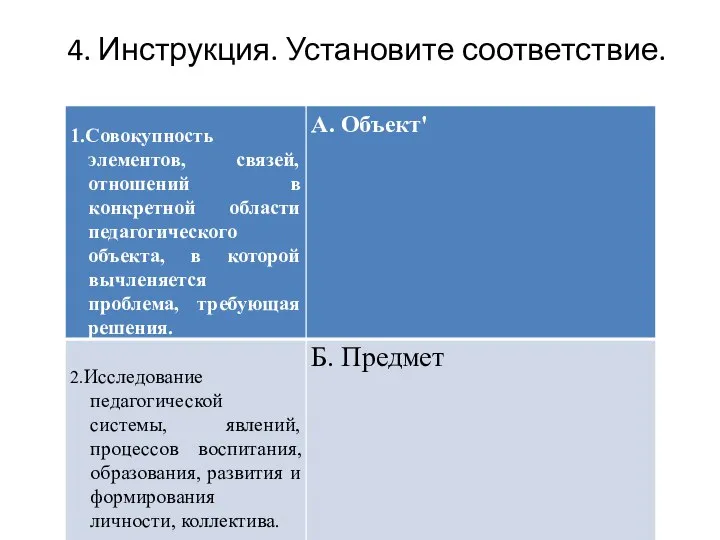 4. Инструкция. Установите соответствие.

| 1.Совокупность элементов, связей, отношений в конкретной области педагогического объекта, в которой вычленяется проблема, требующая решения. | А. Объект' |
|---|---|
| 2.Исследование педагогической системы, явлений, процессов воспитания, образования, развития и формирования личности, коллектива. | Б. Предмет |